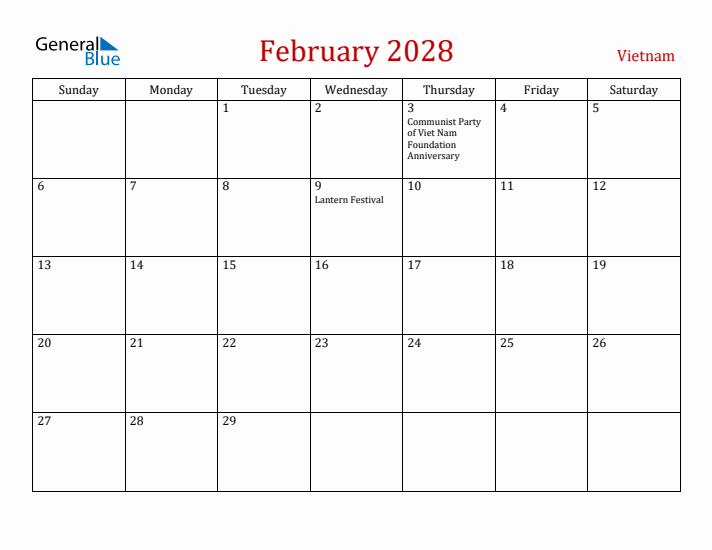 General Blue

February 2028

Vietnam

| Sunday | Monday | Tuesday | Wednesday | Thursday | Friday | Saturday |
|---|---|---|---|---|---|---|
| | | 1 | 2 | 3 Communist Party of Viet Nam Foundation Anniversary | 4 | 5 |
| 6 | 7 | 8 | 9 Lantern Festival | 10 | 11 | 12 |
| 13 | 14 | 15 | 16 | 17 | 18 | 19 |
| 20 | 21 | 22 | 23 | 24 | 25 | 26 |
| 27 | 28 | 29 | | | | |